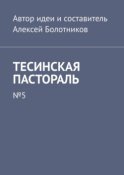 Автор идеи и составитель
Алексей Болотников

ТЕСИНСКАЯ ПАСТОРАЛЬ

№5